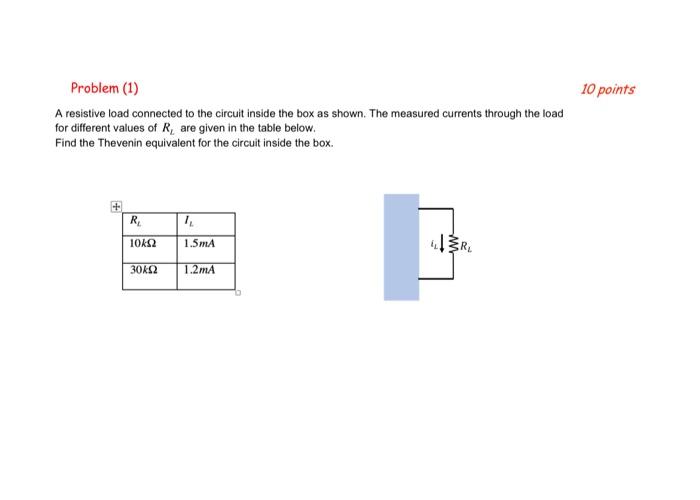 Problem (1)

10 points

A resistive load connected to the circuit inside the box as shown. The measured currents through the load for different values of $R_L$ are given in the table below.
Find the Thevenin equivalent for the circuit inside the box.

| $R_L$ | $I_L$ |
|---|---|
| $10k\Omega$ | $1.5mA$ |
| $30k\Omega$ | $1.2mA$ |

$i_L$ $R_L$